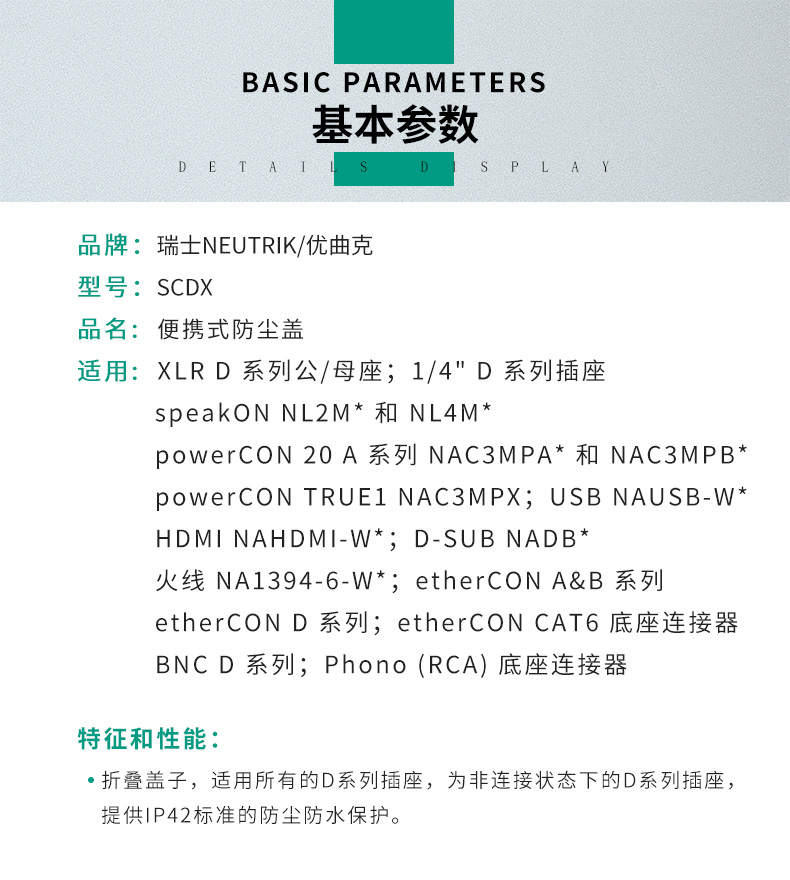 BASIC PARAMETERS
基本参数
DETAILS DISPLAY

品牌：瑞士NEUTRIK/优曲克
型号：SCDX
品名：便携式防尘盖
适用：XLR D 系列公/母座；1/4" D 系列插座
speakON NL2M* 和 NL4M*
powerCON 20 A 系列 NAC3MPA* 和 NAC3MPB*
powerCON TRUE1 NAC3MPX；USB NAUSB-W*
HDMI NAHDMI-W*；D-SUB NADB*
火线 NA1394-6-W*；etherCON A&B 系列
etherCON D 系列；etherCON CAT6 底座连接器
BNC D 系列；Phono (RCA) 底座连接器

特征和性能：
• 折叠盖子，适用所有的D系列插座，为非连接状态下的D系列插座，提供IP42标准的防尘防水保护。